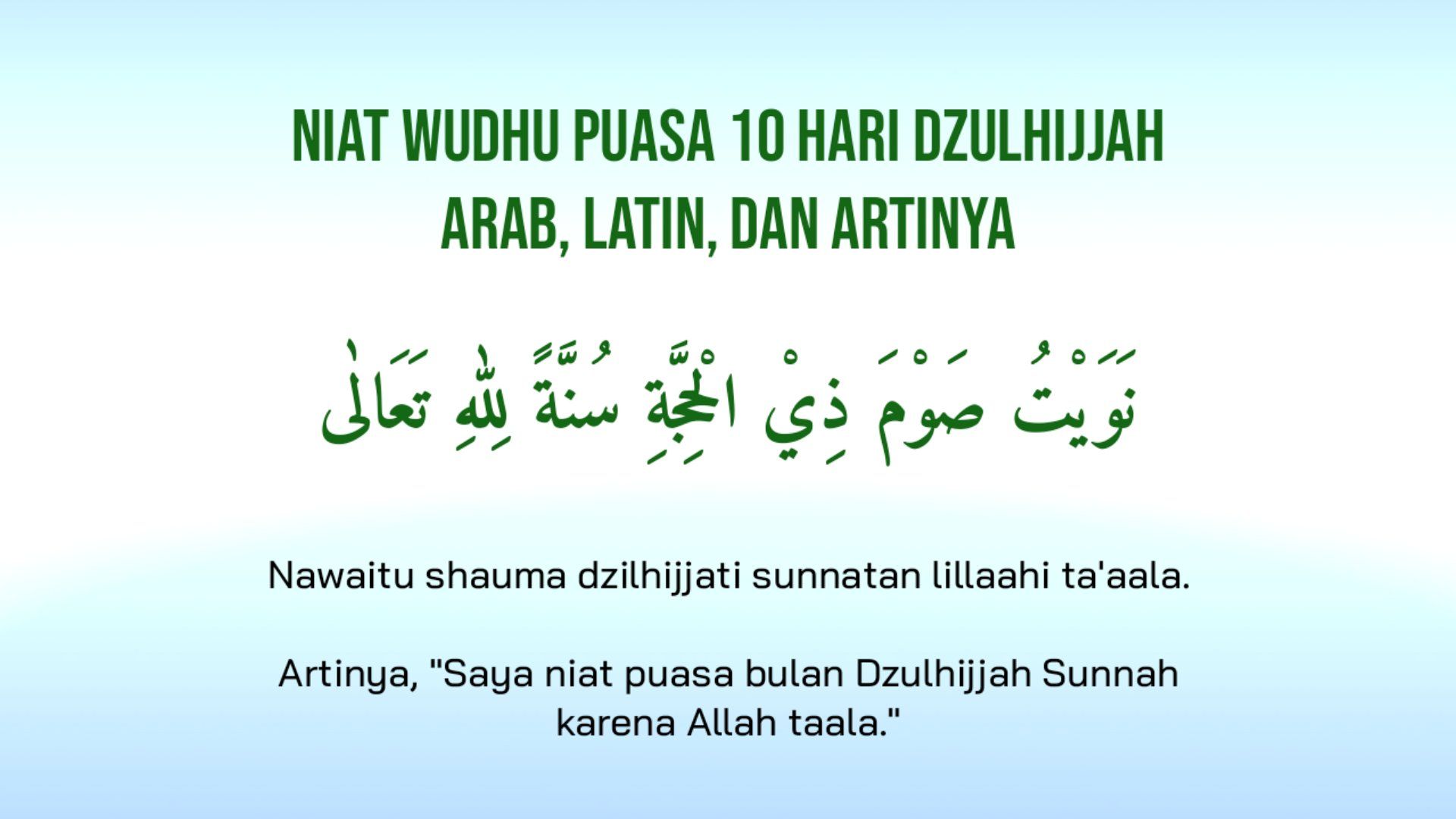 NIAT WUDHU PUASA 10 HARI DZULHIJJAH ARAB, LATIN, DAN ARTINYA

نَوَيْتُ صَوْمَ ذِيْ الْحِجَّةِ سُنَّةً لِلّٰهِ تَعَالٰى

Nawaitu shauma dzilhijjati sunnatan lillaahi ta'aala.

Artinya, "Saya niat puasa bulan Dzulhijjah Sunnah karena Allah taala."